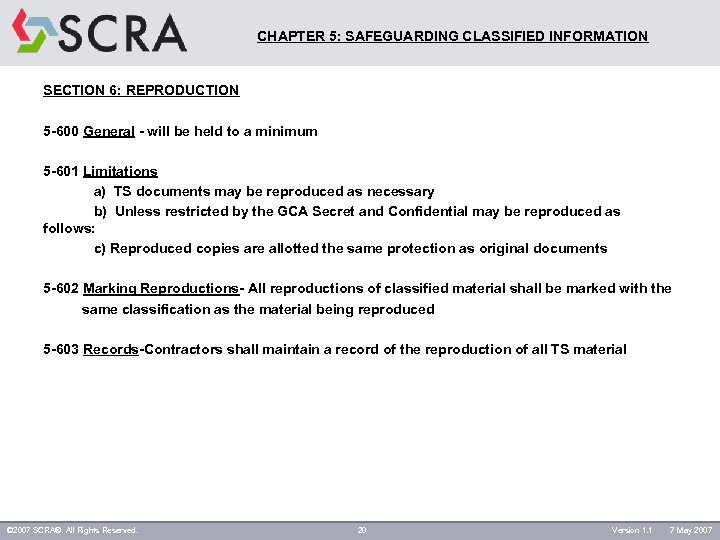 SCRA

CHAPTER 5: SAFEGUARDING CLASSIFIED INFORMATION

SECTION 6: REPRODUCTION

5-600 General - will be held to a minimum

5-601 Limitations
a) TS documents may be reproduced as necessary
b) Unless restricted by the GCA Secret and Confidential may be reproduced as follows:
c) Reproduced copies are allotted the same protection as original documents

5-602 Marking Reproductions- All reproductions of classified material shall be marked with the same classification as the material being reproduced

5-603 Records-Contractors shall maintain a record of the reproduction of all TS material

©2007 SCRA®. All Rights Reserved. 20 Version 1.1 7 May 2007